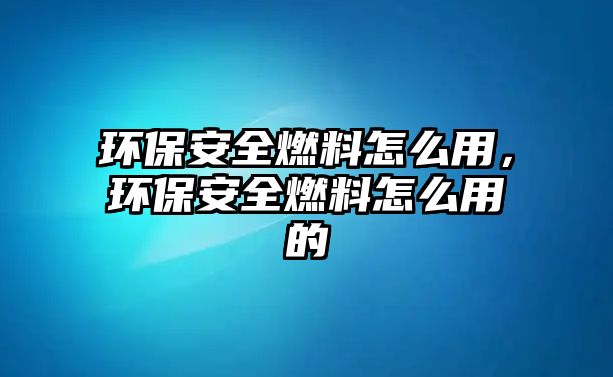 环保安全燃料怎么用，环保安全燃料怎么用的